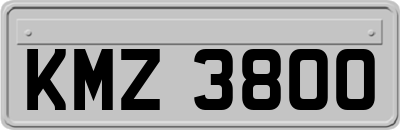 KMZ 3800